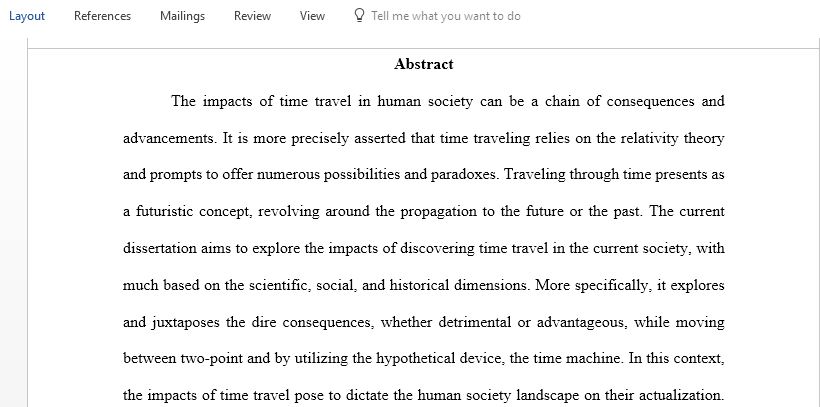 Layout References Mailings Review View Tell me what you want to do

Abstract

The impacts of time travel in human society can be a chain of consequences and advancements. It is more precisely asserted that time traveling relies on the relativity theory and prompts to offer numerous possibilities and paradoxes. Traveling through time presents as a futuristic concept, revolving around the propagation to the future or the past. The current dissertation aims to explore the impacts of discovering time travel in the current society, with much based on the scientific, social, and historical dimensions. More specifically, it explores and juxtaposes the dire consequences, whether detrimental or advantageous, while moving between two-point and by utilizing the hypothetical device, the time machine. In this context, the impacts of time travel pose to dictate the human society landscape on their actualization.